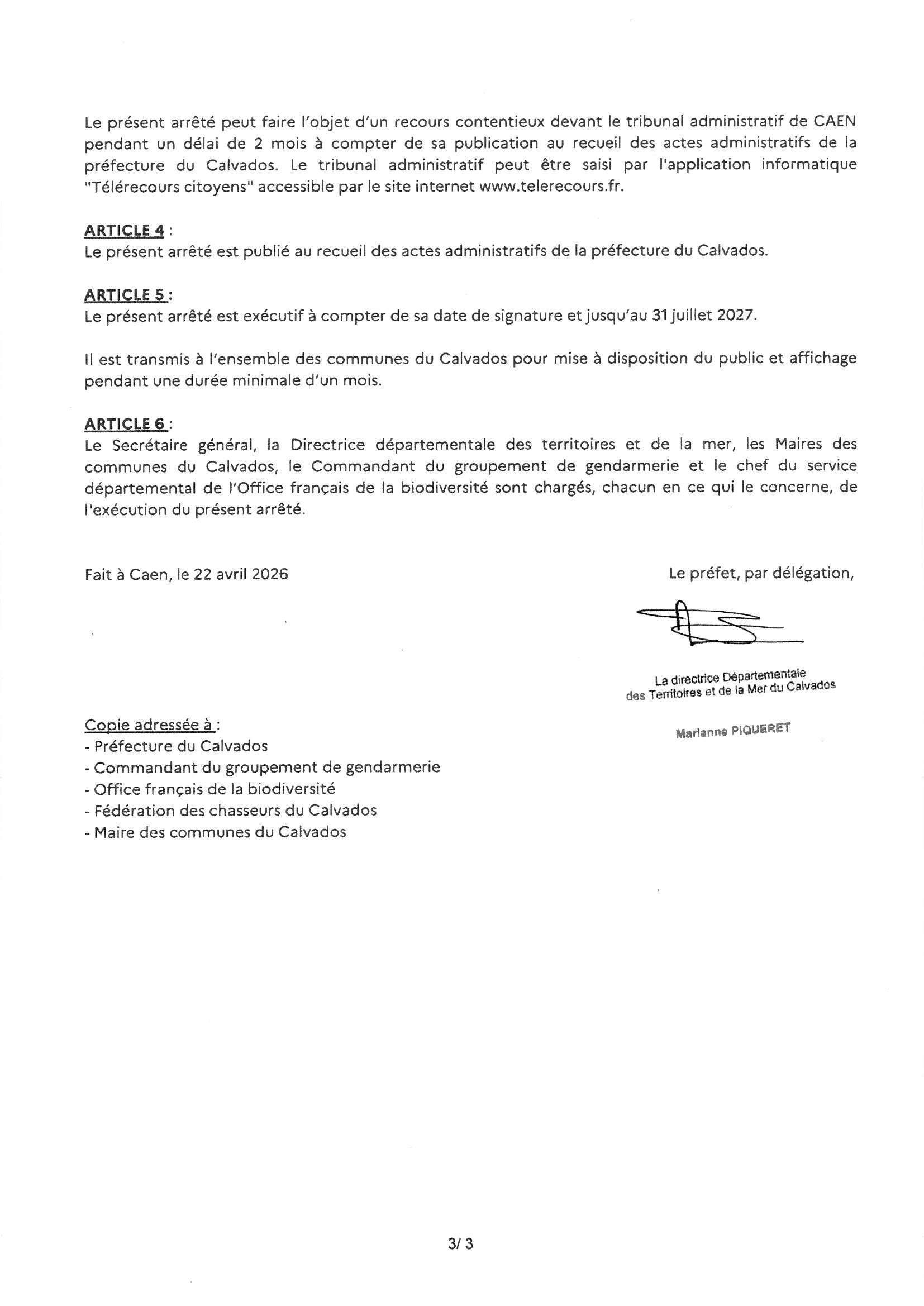 Le présent arrêté peut faire l'objet d'un recours contentieux devant le tribunal administratif de CAEN pendant un délai de 2 mois à compter de sa publication au recueil des actes administratifs de la préfecture du Calvados. Le tribunal administratif peut être saisi par l'application informatique "Télérecours citoyens" accessible par le site internet www.telerecours.fr.

ARTICLE 4 :
Le présent arrêté est publié au recueil des actes administratifs de la préfecture du Calvados.

ARTICLE 5 :
Le présent arrêté est exécutif à compter de sa date de signature et jusqu'au 31 juillet 2027.

Il est transmis à l'ensemble des communes du Calvados pour mise à disposition du public et affichage pendant une durée minimale d'un mois.

ARTICLE 6 :
Le Secrétaire général, la Directrice départementale des territoires et de la mer, les Maires des communes du Calvados, le Commandant du groupement de gendarmerie et le chef du service départemental de l'Office français de la biodiversité sont chargés, chacun en ce qui le concerne, de l'exécution du présent arrêté.

Fait à Caen, le 22 avril 2026

Le préfet, par délégation,

La directrice Départementale
des Territoires et de la Mer du Calvados

Marianne PIQUERET

Copie adressée à :
- Préfecture du Calvados
- Commandant du groupement de gendarmerie
- Office français de la biodiversité
- Fédération des chasseurs du Calvados
- Maire des communes du Calvados

3/ 3